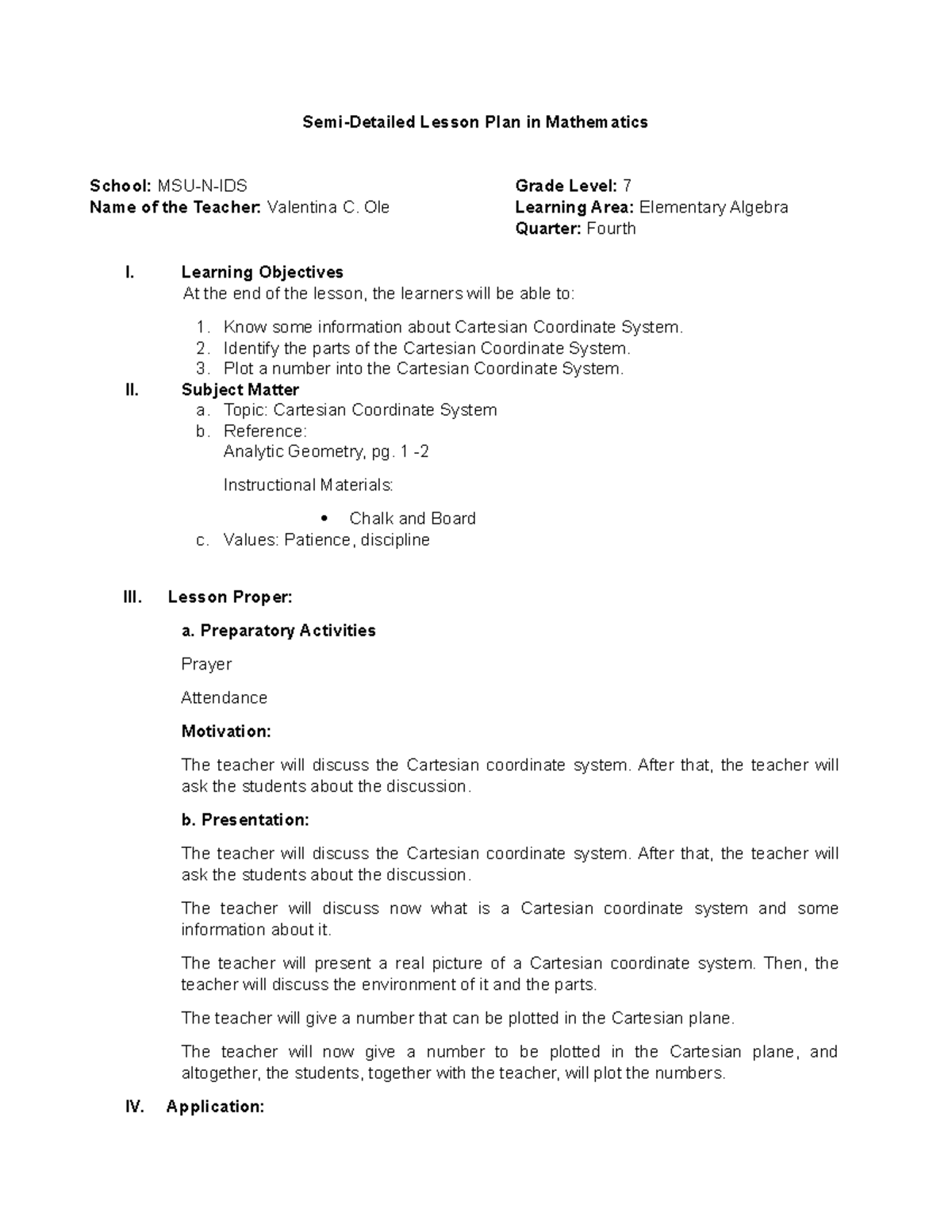 Semi-Detailed Lesson Plan in Mathematics

School: MSU-N-IDS
Name of the Teacher: Valentina C. Ole

Grade Level: 7
Learning Area: Elementary Algebra
Quarter: Fourth

I. Learning Objectives
At the end of the lesson, the learners will be able to:
1. Know some information about Cartesian Coordinate System.
2. Identify the parts of the Cartesian Coordinate System.
3. Plot a number into the Cartesian Coordinate System.

II. Subject Matter
a. Topic: Cartesian Coordinate System
b. Reference:
Analytic Geometry, pg. 1 -2

Instructional Materials:

• Chalk and Board
c. Values: Patience, discipline

III. Lesson Proper:

a. Preparatory Activities

Prayer

Attendance

Motivation:

The teacher will discuss the Cartesian coordinate system. After that, the teacher will ask the students about the discussion.

b. Presentation:

The teacher will discuss the Cartesian coordinate system. After that, the teacher will ask the students about the discussion.

The teacher will discuss now what is a Cartesian coordinate system and some information about it.

The teacher will present a real picture of a Cartesian coordinate system. Then, the teacher will discuss the environment of it and the parts.

The teacher will give a number that can be plotted in the Cartesian plane.

The teacher will now give a number to be plotted in the Cartesian plane, and altogether, the students, together with the teacher, will plot the numbers.

IV. Application: